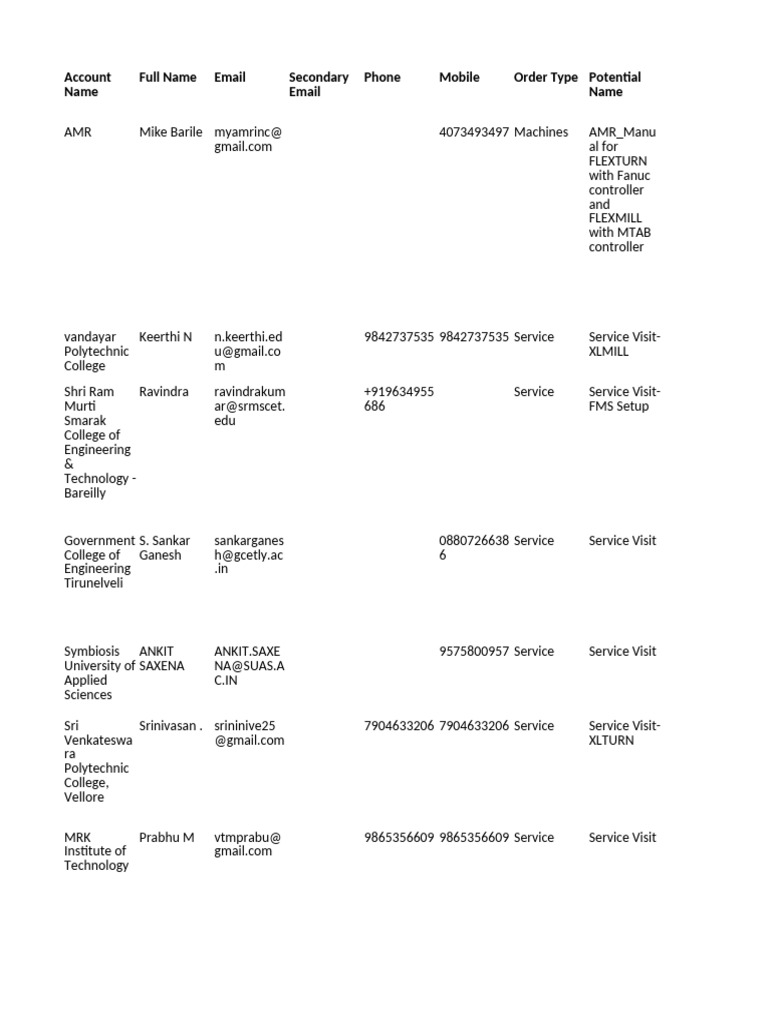 | Account Name | Full Name | Email | Secondary Email | Phone | Mobile | Order Type | Potential Name |
|---|---|---|---|---|---|---|---|
| AMR | Mike Barile | myamrinc@gmail.com | | | 4073493497 | Machines | AMR_Manual for FLEXTURN with Fanuc controller and FLEXMILL with MTAB controller |
| vandayar Polytechnic College | Keerthi N | n.keerthi.edu@gmail.com | | 9842737535 | 9842737535 | Service | Service Visit-XLMILL |
| Shri Ram Murti Smarak College of Engineering & Technology - Bareilly | Ravindra | ravindrakumar@srmscet.edu | | +919634955686 | | Service | Service Visit-FMS Setup |
| Government College of Engineering Tirunelveli | S. Sankar Ganesh | sankarganesh@gcetly.ac.in | | | 08807266386 | Service | Service Visit |
| Symbiosis University of Applied Sciences | ANKIT SAXENA | ANKIT.SAXENA@SUAS.AC.IN | | | 9575800957 | Service | Service Visit |
| Sri Venkateswara Polytechnic College, Vellore | Srinivasan . | srininive25@gmail.com | | 7904633206 | 7904633206 | Service | Service Visit-XLTURN |
| MRK Institute of Technology | Prabhu M | vtmprabu@gmail.com | | 9865356609 | 9865356609 | Service | Service Visit |